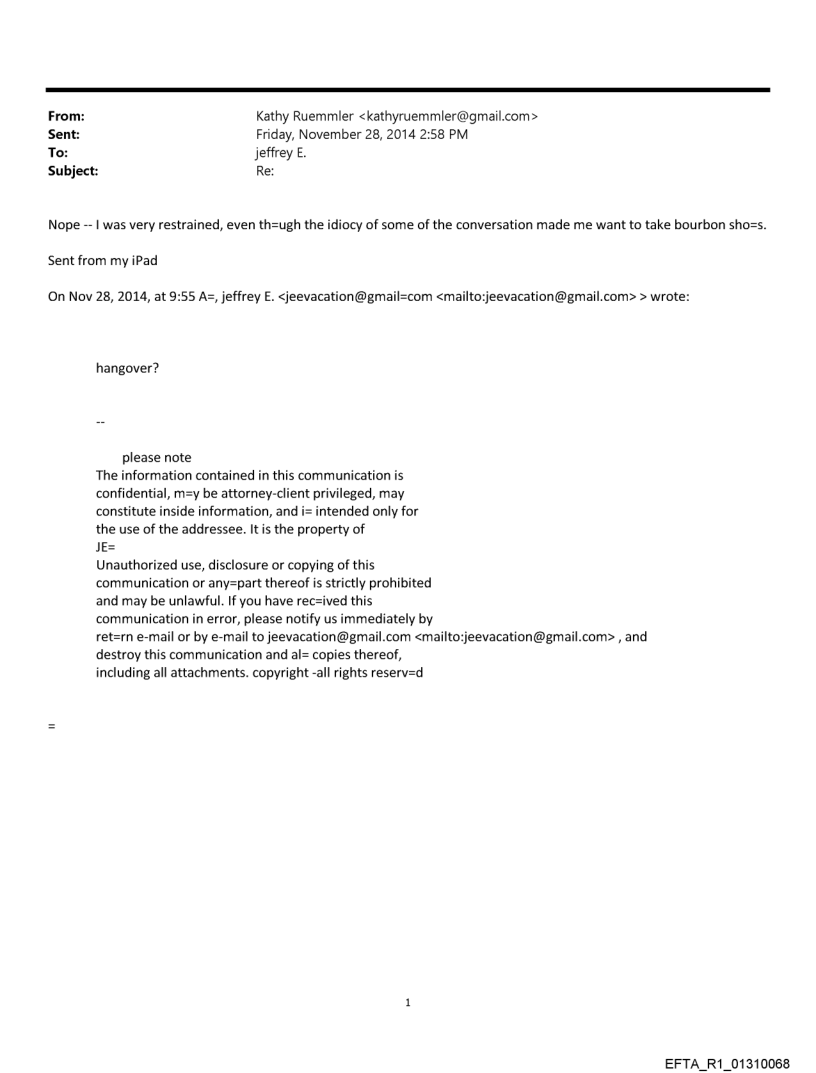 From: Kathy Ruemmler <kathyruemmler@gmail.com>
Sent: Friday, November 28, 2014 2:58 PM
To: jeffrey E.
Subject: Re:

Nope -- I was very restrained, even th=ugh the idiocy of some of the conversation made me want to take bourbon sho=s.

Sent from my iPad

On Nov 28, 2014, at 9:55 A=, jeffrey E. <jeevacation@gmail=com <mailto:jeevacation@gmail.com> > wrote:

hangover?

--

please note
The information contained in this communication is confidential, m=y be attorney-client privileged, may constitute inside information, and i= intended only for the use of the addressee. It is the property of JE=
Unauthorized use, disclosure or copying of this communication or any=part thereof is strictly prohibited and may be unlawful. If you have rec=ived this communication in error, please notify us immediately by ret=rn e-mail or by e-mail to jeevacation@gmail.com <mailto:jeevacation@gmail.com> , and destroy this communication and al= copies thereof, including all attachments. copyright -all rights reserv=d

=

1

EFTA_R1_01310068